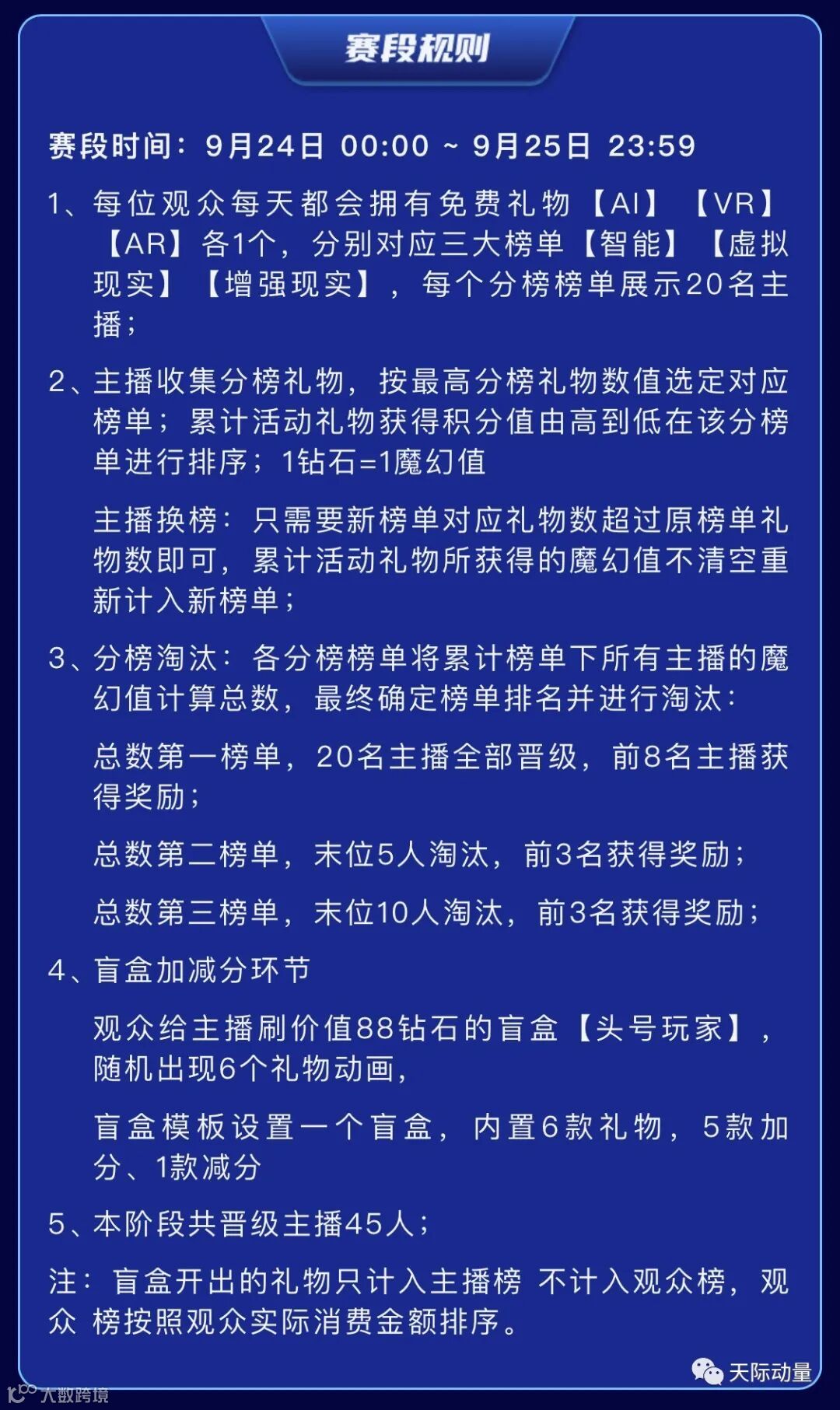 赛段规则

赛段时间：9月24日 00:00 ~ 9月25日 23:59

1、每位观众每天都会拥有免费礼物【AI】【VR】【AR】各1个，分别对应三大榜单【智能】【虚拟现实】【增强现实】，每个分榜榜单展示20名主播；

2、主播收集分榜礼物，按最高分榜礼物数值选定对应榜单；累计活动礼物获得积分值由高到低在该分榜单进行排序；1钻石=1魔幻值

主播换榜：只需要新榜单对应礼物数超过原榜单礼物数即可，累计活动礼物所获得的魔幻值不清空重新计入新榜单；

3、分榜淘汰：各分榜榜单将累计榜单下所有主播的魔幻值计算总数，最终确定榜单排名并进行淘汰：

总数第一榜单，20名主播全部晋级，前8名主播获得奖励；

总数第二榜单，末位5人淘汰，前3名获得奖励；

总数第三榜单，末位10人淘汰，前3名获得奖励；

4、盲盒加减分环节

观众给主播刷价值88钻石的盲盒【头号玩家】，随机出现6个礼物动画，

盲盒模板设置一个盲盒，内置6款礼物，5款加分、1款减分

5、本阶段共晋级主播45人；

注：盲盒开出的礼物只计入主播榜 不计入观众榜，观众 榜按照观众实际消费金额排序。

天际动量

大数跨境